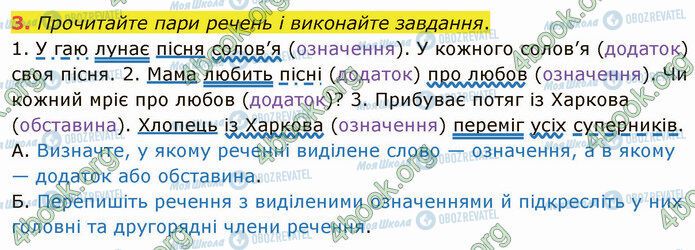 3. Прочитайте пари речень і виконайте завдання.

1. У гаю лунає пісня солов'я (означення). У кожного солов'я (додаток) своя пісня. 2. Мама любить пісні (додаток) про любов (означення). Чи кожний мріє про любов (додаток)? 3. Прибуває потяг із Харкова (обставина). Хлопець із Харкова (означення) переміг усіх суперників.

А. Визначте, у якому реченні виділене слово — означення, а в якому — додаток або обставина.

Б. Перепишіть речення з виділеними означеннями й підкресліть у них головні та другорядні члени речення.

4book.org Моя Школа OBOZREVATEL